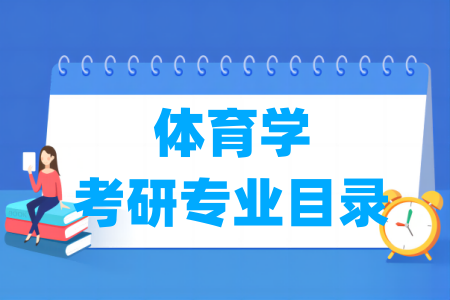 体育学
考研专业目录